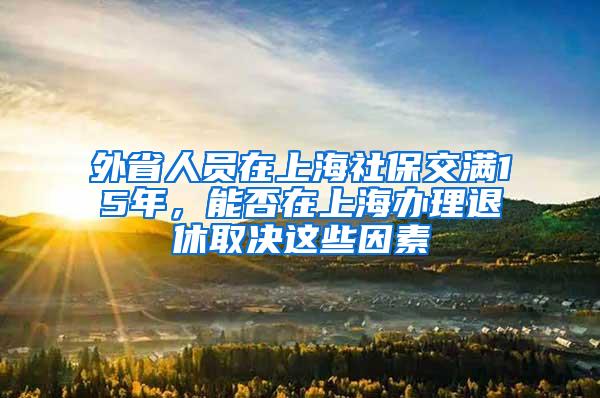 外省人员在上海社保交满15年，能否在上海办理退休取决这些因素